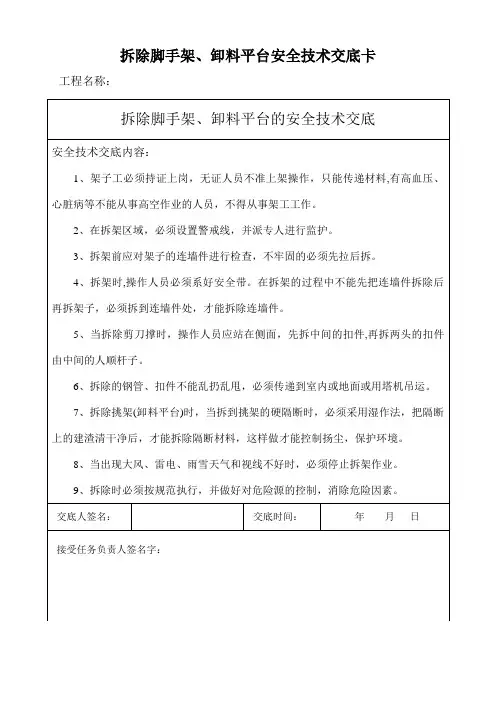 拆除脚手架、卸料平台安全技术交底卡

工程名称：

拆除脚手架、卸料平台的安全技术交底

安全技术交底内容：

1、架子工必须持证上岗，无证人员不准上架操作，只能传递材料,有高血压、心脏病等不能从事高空作业的人员，不得从事架工工作。

2、在拆架区域，必须设置警戒线，并派专人进行监护。

3、拆架前应对架子的连墙件进行检查，不牢固的必须先拉后拆。

4、拆架时,操作人员必须系好安全带。在拆架的过程中不能先把连墙件拆除后再拆架子，必须拆到连墙件处，才能拆除连墙件。

5、当拆除剪刀撑时，操作人员应站在侧面，先拆中间的扣件,再拆两头的扣件由中间的人顺杆子。

6、拆除的钢管、扣件不能乱扔乱甩，必须传递到室内或地面或用塔机吊运。

7、拆除挑架(卸料平台)时，当拆到挑架的硬隔断时，必须采用湿作法，把隔断上的建渣清干净后，才能拆除隔断材料，这样做才能控制扬尘，保护环境。

8、当出现大风、雷电、雨雪天气和视线不好时，必须停止拆架作业。

9、拆除时必须按规范执行，并做好对危险源的控制，消除危险因素。

| 交底人签名： | | 交底时间： | 年　月　日 |
|---|---|---|---|

接受任务负责人签名字：